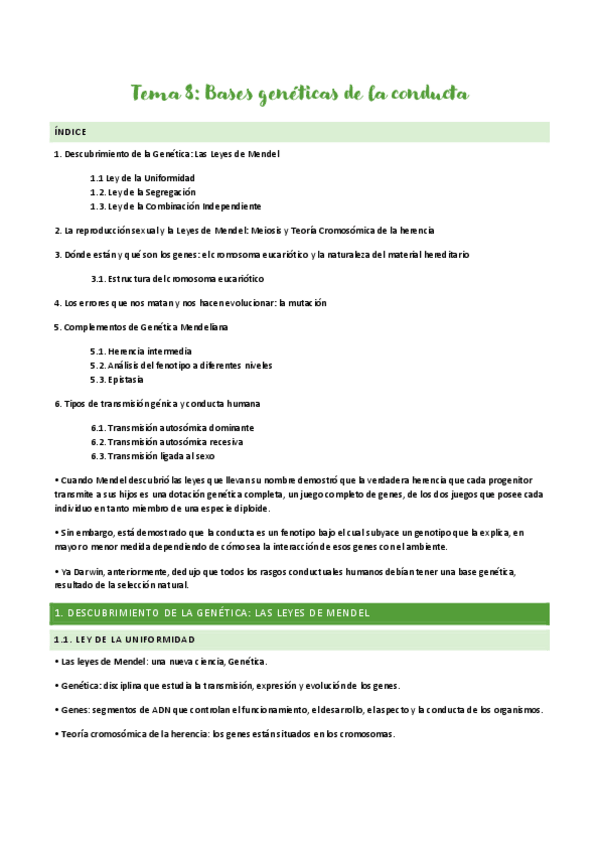 Tema 8: Bases genéticas de la conducta

ÍNDICE

1. Descubrimiento de la Genética: Las Leyes de Mendel

1.1 Ley de la Uniformidad
1.2. Ley de la Segregación
1.3. Ley de la Combinación Independiente

2. La reproducción sexual y la Leyes de Mendel: Meiosis y Teoría Cromosómica de la herencia

3. Dónde están y qué son los genes: el cromosoma eucariótico y la naturaleza del material hereditario

3.1. Estructura del cromosoma eucariótico

4. Los errores que nos matan y nos hacen evolucionar: la mutación

5. Complementos de Genética Mendeliana

5.1. Herencia intermedia
5.2. Análisis del fenotipo a diferentes niveles
5.3. Epistasia

6. Tipos de transmisión génica y conducta humana

6.1. Transmisión autosómica dominante
6.2. Transmisión autosómica recesiva
6.3. Transmisión ligada al sexo

• Cuando Mendel descubrió las leyes que llevan su nombre demostró que la verdadera herencia que cada progenitor transmite a sus hijos es una dotación genética completa, un juego completo de genes, de los dos juegos que posee cada individuo en tanto miembro de una especie diploide.

• Sin embargo, está demostrado que la conducta es un fenotipo bajo el cual subyace un genotipo que la explica, en mayor o menor medida dependiendo de cómo sea la interacción de esos genes con el ambiente.

• Ya Darwin, anteriormente, dedujo que todos los rasgos conductuales humanos debían tener una base genética, resultado de la selección natural.

1. DESCUBRIMIENTO DE LA GENÉTICA: LAS LEYES DE MENDEL

1.1. LEY DE LA UNIFORMIDAD

• Las leyes de Mendel: una nueva ciencia, Genética.

• Genética: disciplina que estudia la transmisión, expresión y evolución de los genes.

• Genes: segmentos de ADN que controlan el funcionamiento, el desarrollo, el aspecto y la conducta de los organismos.

• Teoría cromosómica de la herencia: los genes están situados en los cromosomas.